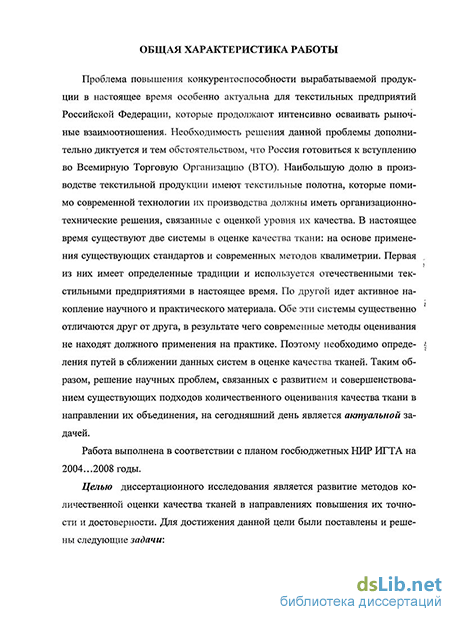 ОБЩАЯ ХАРАКТЕРИСТИКА РАБОТЫ

Проблема повышения конкурентоспособности вырабатываемой продукции в настоящее время особенно актуальна для текстильных предприятий Российской Федерации, которые продолжают интенсивно осваивать рыночные взаимоотношения. Необходимость решения данной проблемы дополнительно диктуется и тем обстоятельством, что Россия готовиться к вступлению во Всемирную Торговую Организацию (ВТО). Наибольшую долю в производстве текстильной продукции имеют текстильные полотна, которые помимо современной технологии их производства должны иметь организационно-технические решения, связанные с оценкой уровня их качества. В настоящее время существуют две системы в оценке качества ткани: на основе применения существующих стандартов и современных методов квалиметрии. Первая из них имеет определенные традиции и используется отечественными текстильными предприятиями в настоящее время. По другой идет активное накопление научного и практического материала. Обе эти системы существенно отличаются друг от друга, в результате чего современные методы оценивания не находят должного применения на практике. Поэтому необходимо определения путей в сближении данных систем в оценке качества тканей. Таким образом, решение научных проблем, связанных с развитием и совершенствованием существующих подходов количественного оценивания качества ткани в направлении их объединения, на сегодняшний день является актуальной задачей.

Работа выполнена в соответствии с планом госбюджетных НИР ИГТА на 2004…2008 годы.

Целью диссертационного исследования является развитие методов количественной оценки качества тканей в направлениях повышения их точности и достоверности. Для достижения данной цели были поставлены и решены следующие задачи:

dsLib.net
библиотека диссертаций